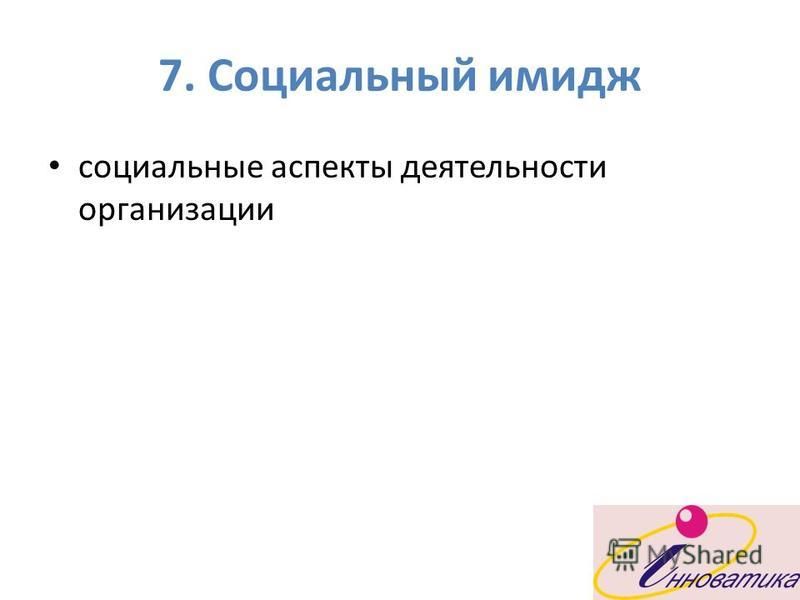 7. Социальный имидж

• социальные аспекты деятельности организации

MyShared

Инноватика